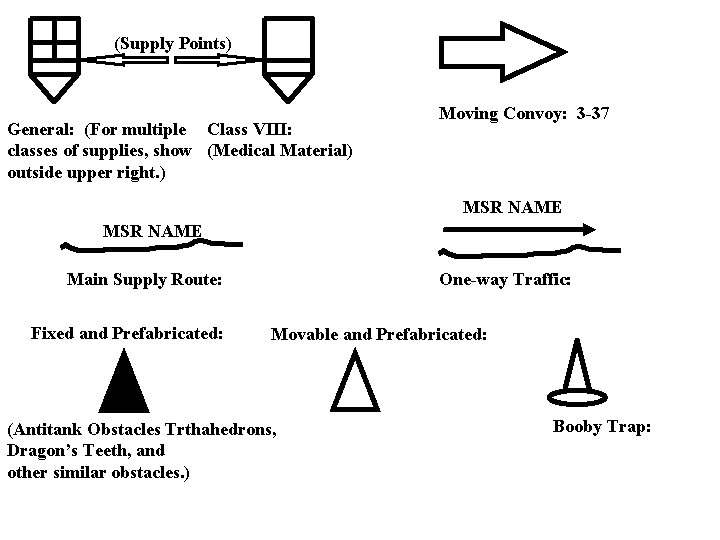 (Supply Points)

General: (For multiple classes of supplies, show outside upper right.)

Class VIII: (Medical Material)

Moving Convoy: 3-37

MSR NAME

Main Supply Route:

MSR NAME

One-way Traffic:

Fixed and Prefabricated:

Movable and Prefabricated:

(Antitank Obstacles Trthahedrons, Dragon's Teeth, and other similar obstacles.)

Booby Trap: